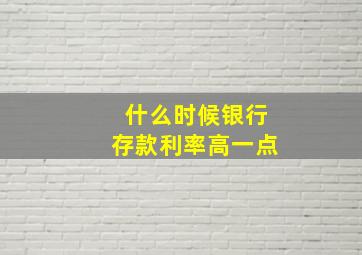 什么时候银行
存款利率高一点